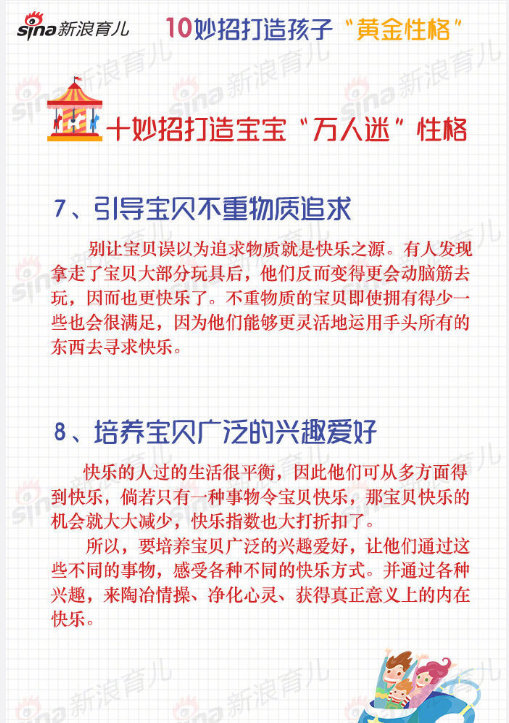 sina新浪育儿 10妙招打造孩子“黄金性格”

十妙招打造宝宝“万人迷”性格

7、引导宝贝不重物质追求

别让宝贝误以为追求物质就是快乐之源。有人发现拿走了宝贝大部分玩具后，他们反而变得更会动脑筋去玩，因而也更快乐了。不重物质的宝贝即使拥有得少一些也会很满足，因为他们能够更灵活地运用手头所有的东西去寻求快乐。

8、培养宝贝广泛的兴趣爱好

快乐的人过的生活很平衡，因此他们可从多方面得到快乐，倘若只有一种事物令宝贝快乐，那宝贝快乐的机会就大大减少，快乐指数也大打折扣了。

所以，要培养宝贝广泛的兴趣爱好，让他们通过这些不同的事物，感受各种不同的快乐方式。并通过各种兴趣，来陶冶情操、净化心灵、获得真正意义上的内在快乐。

sina新浪育儿